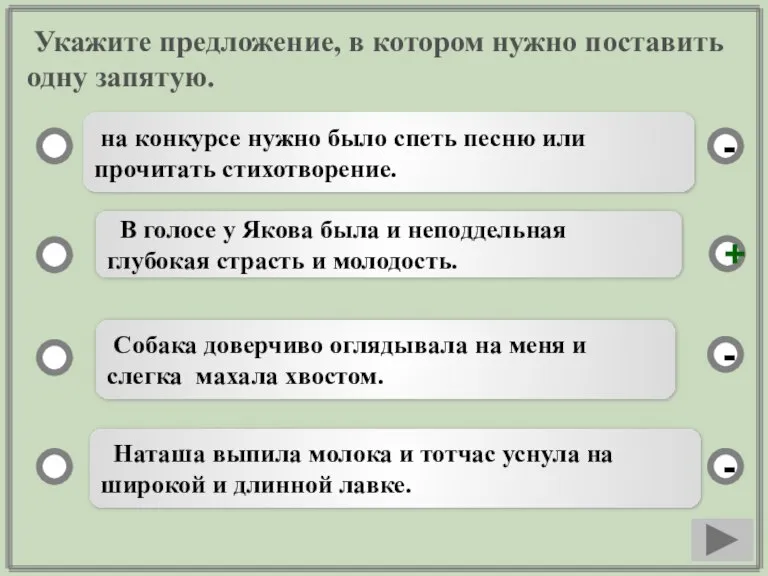 Укажите предложение, в котором нужно поставить одну запятую.

на конкурсе нужно было спеть песню или прочитать стихотворение.

-

В голосе у Якова была и неподдельная глубокая страсть и молодость.

+

Собака доверчиво оглядывала на меня и слегка махала хвостом.

-

Наташа выпила молока и тотчас уснула на широкой и длинной лавке.

-